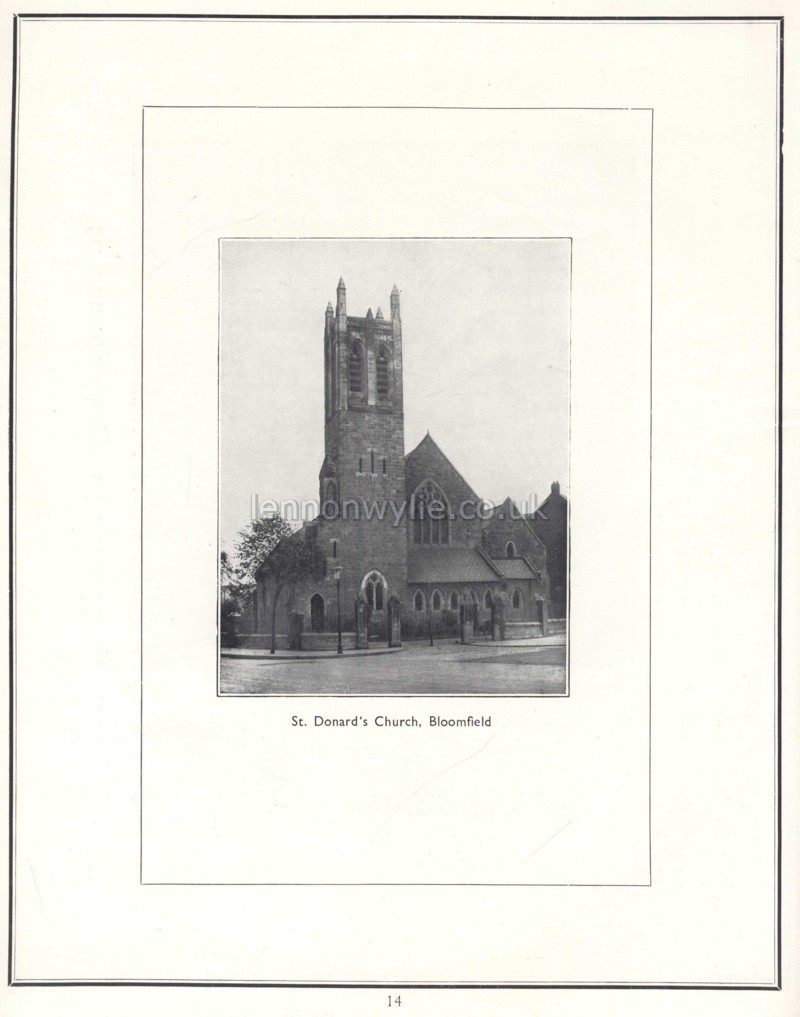 lennonwylie.co.uk

St. Donard's Church, Bloomfield

14